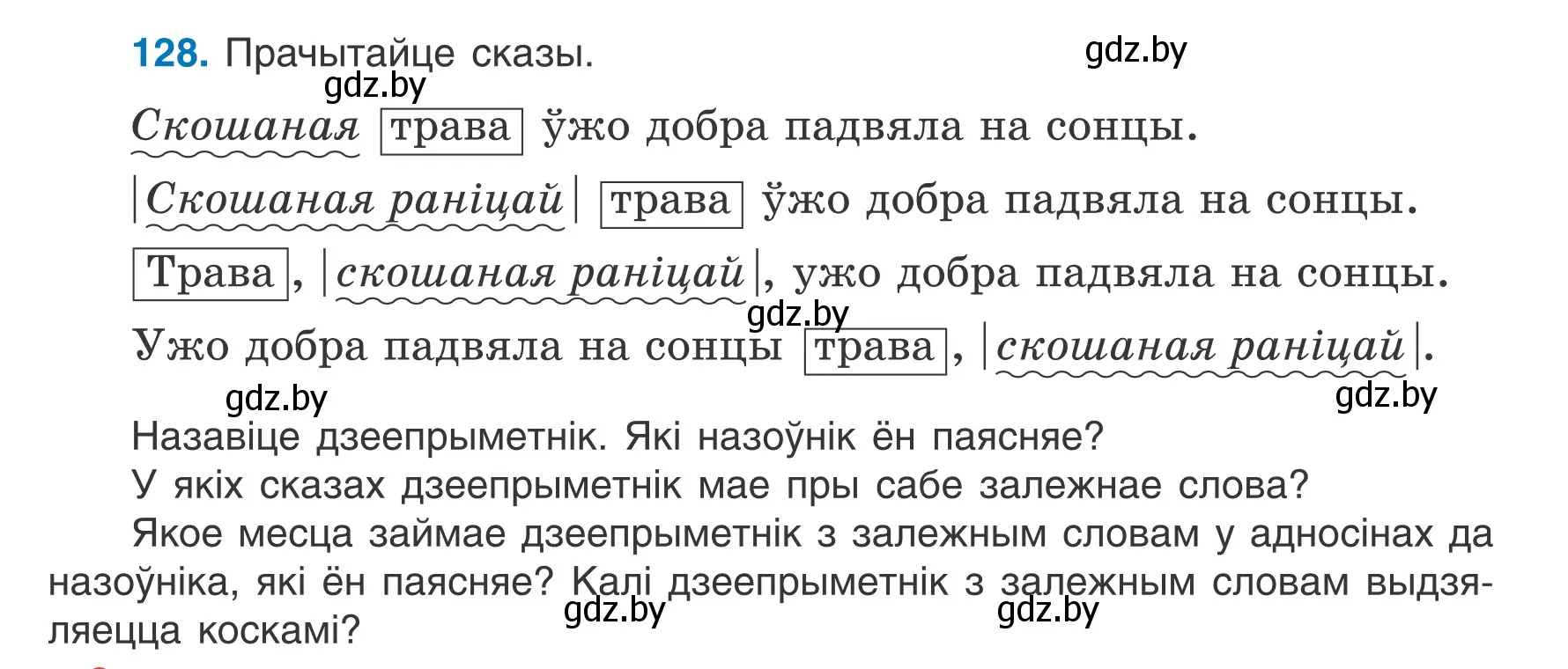 128. Прачытайце сказы.

gdz.by

gdz.by

Скошаная трава ўжо добра падвяла на сонцы.

|Скошаная раніцай| трава ўжо добра падвяла на сонцы.

Трава, |скошаная раніцай|, ужо добра падвяла на сонцы.

gdz.by

Ужо добра падвяла на сонцы трава, |скошаная раніцай|.

gdz.by

gdz.by

Назавіце дзеепрыметнік. Які назоўнік ён паясняе?

У якіх сказах дзеепрыметнік мае пры сабе залежнае слова?

Якое месца займае дзеепрыметнік з залежным словам у адносінах да назоўніка, які ён паясняе? Калі дзеепрыметнік з залежным словам выдзяляецца коскамі?

gdz.by

gdz.by